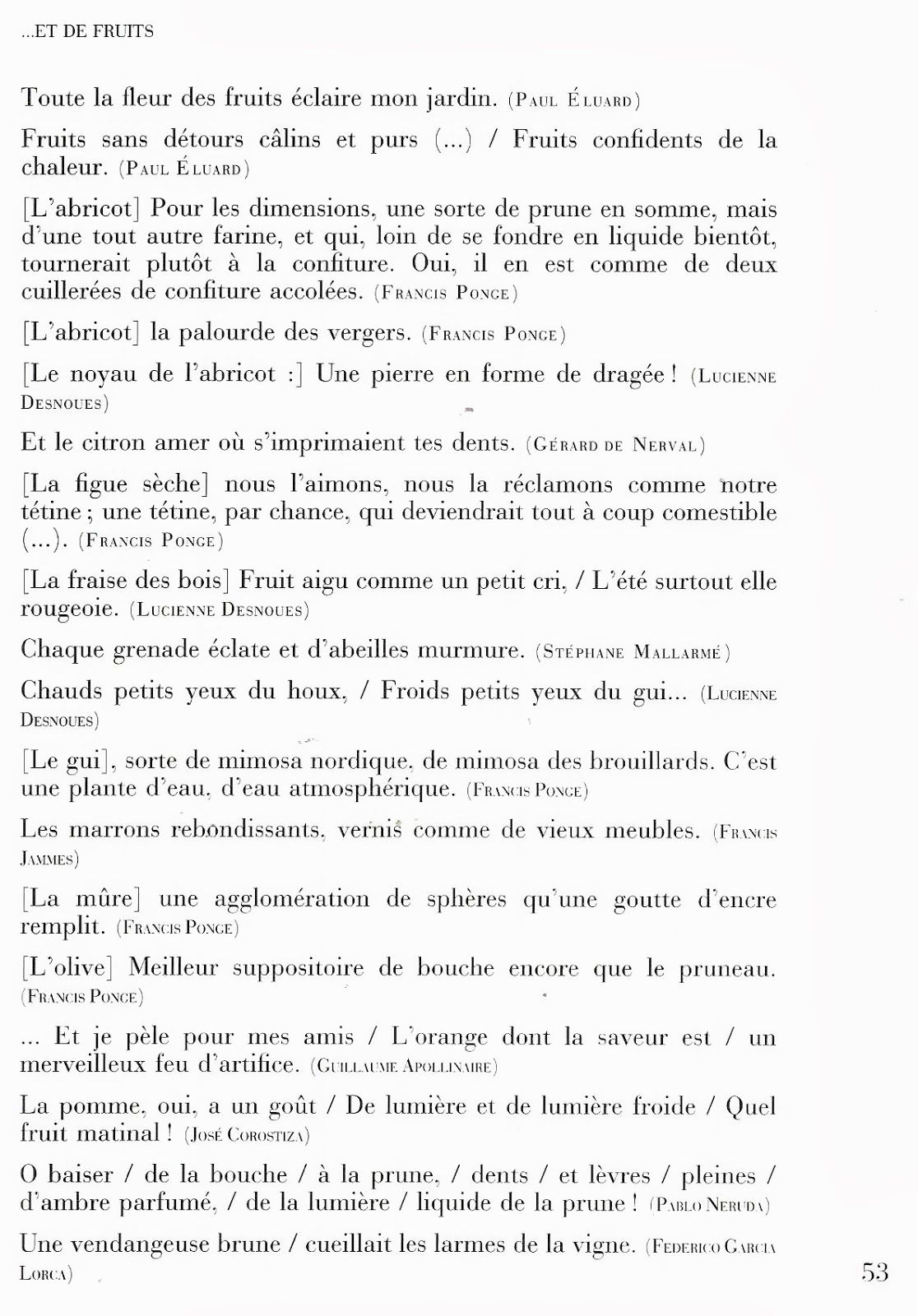 ...ET DE FRUITS

Toute la fleur des fruits éclaire mon jardin. (Paul Éluard)

Fruits sans détours câlins et purs (...) / Fruits confidents de la chaleur. (Paul Éluard)

[L'abricot] Pour les dimensions, une sorte de prune en somme, mais d'une tout autre farine, et qui, loin de se fondre en liquide bientôt, tournerait plutôt à la confiture. Oui, il en est comme de deux cuillerées de confiture accolées. (Francis Ponge)

[L'abricot] la palourde des vergers. (Francis Ponge)

[Le noyau de l'abricot :] Une pierre en forme de dragée ! (Lucienne Desnoues)

Et le citron amer où s'imprimaient tes dents. (Gérard de Nerval)

[La figue sèche] nous l'aimons, nous la réclamons comme notre tétine ; une tétine, par chance, qui deviendrait tout à coup comestible (...). (Francis Ponge)

[La fraise des bois] Fruit aigu comme un petit cri, / L'été surtout elle rougeoie. (Lucienne Desnoues)

Chaque grenade éclate et d'abeilles murmure. (Stéphane Mallarmé)

Chauds petits yeux du houx, / Froids petits yeux du gui... (Lucienne Desnoues)

[Le gui], sorte de mimosa nordique, de mimosa des brouillards. C'est une plante d'eau, d'eau atmosphérique. (Francis Ponge)

Les marrons rebondissants, vernis comme de vieux meubles. (Francis Jammes)

[La mûre] une agglomération de sphères qu'une goutte d'encre remplit. (Francis Ponge)

[L'olive] Meilleur suppositoire de bouche encore que le pruneau. (Francis Ponge)

... Et je pèle pour mes amis / L'orange dont la saveur est / un merveilleux feu d'artifice. (Guillaume Apollinaire)

La pomme, oui, a un goût / De lumière et de lumière froide / Quel fruit matinal ! (José Corostiza)

O baiser / de la bouche / à la prune, / dents / et lèvres / pleines / d'ambre parfumé, / de la lumière / liquide de la prune ! (Pablo Neruda)

Une vendangeuse brune / cueillait les larmes de la vigne. (Federico Garcia Lorca)

53